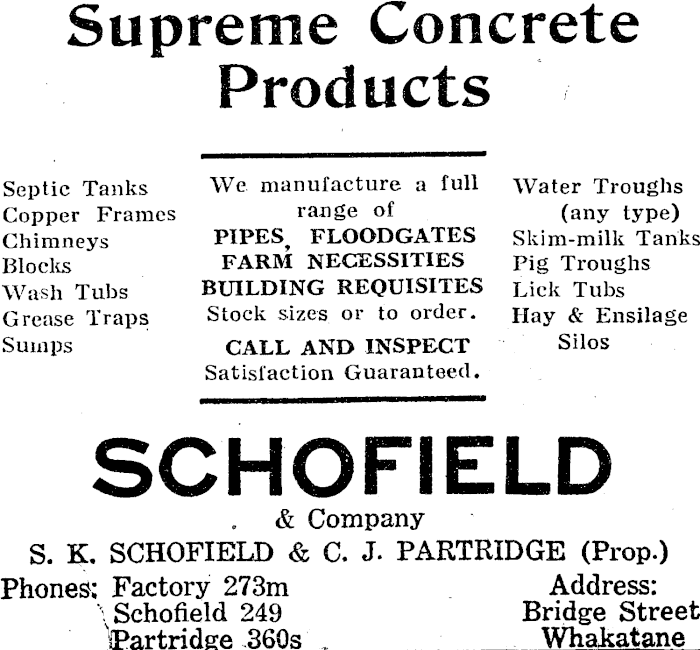 Supreme Concrete Products

Septic Tanks
Copper Frames
Chimneys
Blocks
Wash Tubs
Grease Traps
Sumps

We manufacture a full range of
PIPES, FLOODGATES
FARM NECESSITIES
BUILDING REQUISITES
Stock sizes or to order.
CALL AND INSPECT
Satisfaction Guaranteed.

Water Troughs (any type)
Skim-milk Tanks
Pig Troughs
Lick Tubs
Hay & Ensilage Silos

SCHOFIELD
& Company
S. K. SCHOFIELD & C. J. PARTRIDGE (Prop.)

Phones: Factory 273m
Schofield 249
Partridge 360s

Address:
Bridge Street
Whakatane